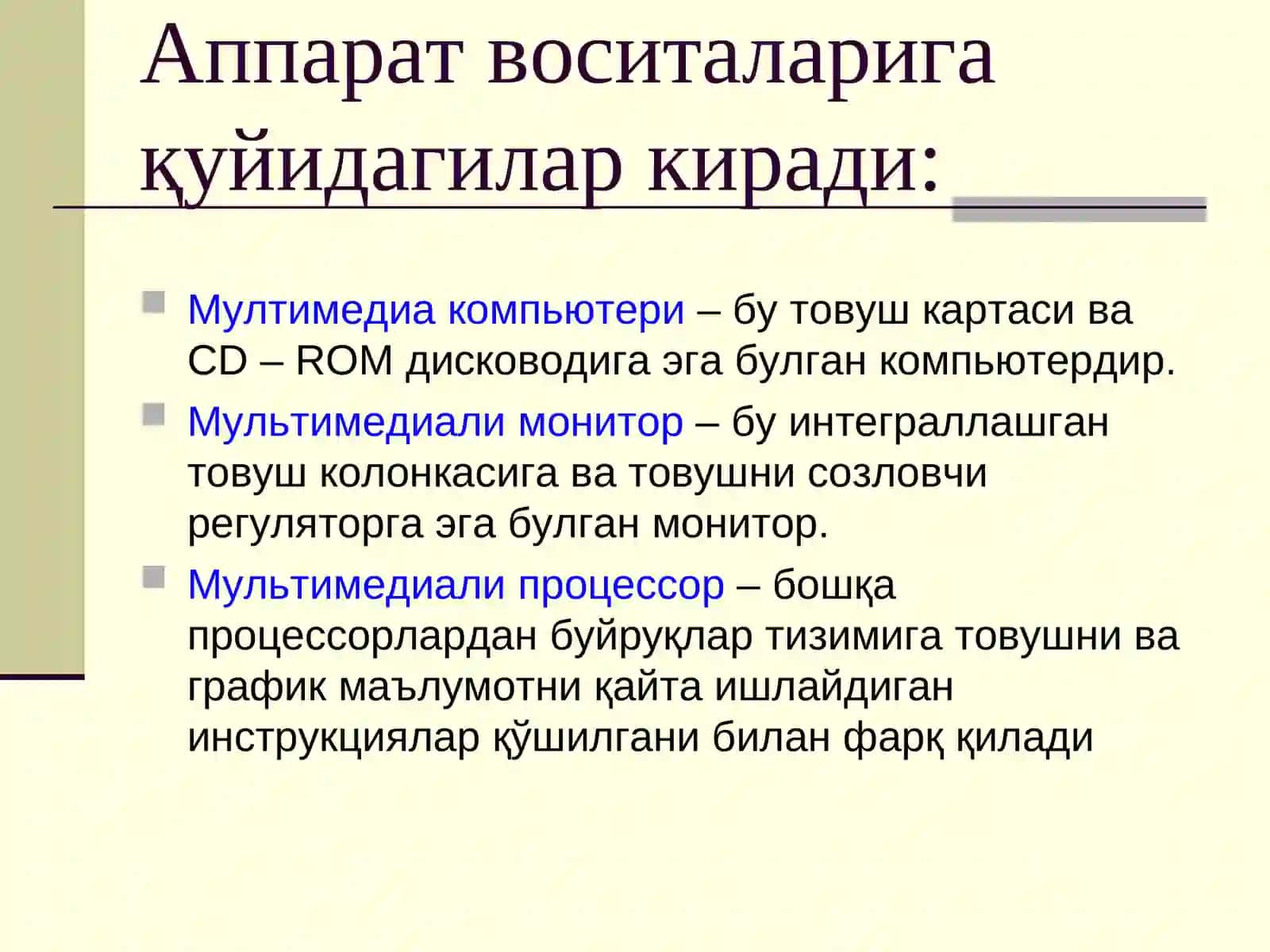 Аппарат воситаларига қуйидагилар киради:

Мултимедиа компьютери – бу товуш картаси ва CD – ROM дисководига эга булган компьютердир.

Мультимедиали монитор – бу интеграллашган товуш колонкасига ва товушни созловчи регуляторга эга булган монитор.

Мультимедиали процессор – бошқа процессорлардан буйруқлар тизимига товушни ва график маълумотни қайта ишлайдиган инструкциялар қўшилгани билан фарқ қилади